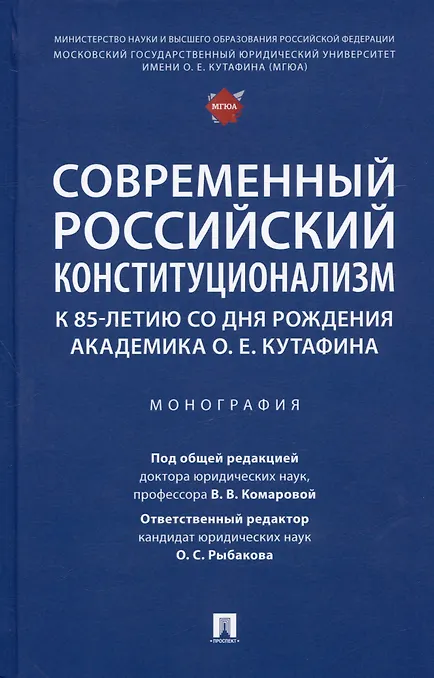 МИНИСТЕРСТВО НАУКИ И ВЫСШЕГО ОБРАЗОВАНИЯ РОССИЙСКОЙ ФЕДЕРАЦИИ
МОСКОВСКИЙ ГОСУДАРСТВЕННЫЙ ЮРИДИЧЕСКИЙ УНИВЕРСИТЕТ
ИМЕНИ О. Е. КУТАФИНА (МГЮА)

МГЮА

СОВРЕМЕННЫЙ
РОССИЙСКИЙ
КОНСТИТУЦИОНАЛИЗМ
К 85-ЛЕТИЮ СО ДНЯ РОЖДЕНИЯ
АКАДЕМИКА О. Е. КУТАФИНА

МОНОГРАФИЯ

Под общей редакцией
доктора юридических наук,
профессора В. В. Комаровой

Ответственный редактор
кандидат юридических наук
О. С. Рыбакова

ПРОСПЕКТ